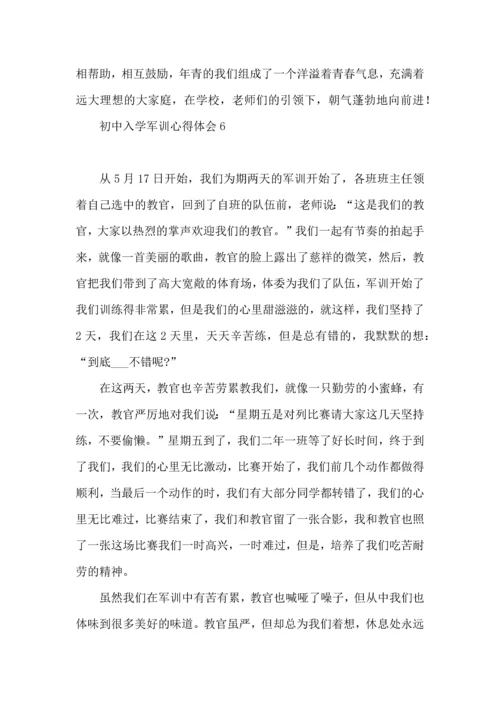 相帮助，相互鼓励，年青的我们组成了一个洋溢着青春气息，充满着远大理想的大家庭，在学校，老师们的引领下，朝气蓬勃地向前进！

初中入学军训心得体会 6

从 5 月 17 日开始，我们为期两天的军训开始了，各班班主任领着自己选中的教官，回到了自班的队伍前，老师说：“这是我们的教官，大家以热烈的掌声欢迎我们的教官。”我们一起有节奏的拍起手来，就像一首美丽的歌曲，教官的脸上露出了慈祥的微笑，然后，教官把我们带到了高大宽敞的体育场，体委为我们了队伍，军训开始了我们训练得非常累，但是我们的心里甜滋滋的，就这样，我们坚持了 2 天，我们在这 2 天里，天天辛苦练，但是总有错的，我默默的想：“到底___不错呢?”

在这两天，教官也辛苦劳累教我们，就像一只勤劳的小蜜蜂，有一次，教官严厉地对我们说：“星期五是对列比赛请大家这几天坚持练，不要偷懒。”星期五到了，我们二年一班等了好长时间，终于到了我们，我们的心里无比激动，比赛开始了，我们前几个动作都做得顺利，当最后一个动作的时，我们有大部分同学都转错了，我们的心里无比难过，比赛结束了，我们和教官留了一张合影，我和教官也照了一张这场比赛我们一时高兴，一时难过，但是，培养了我们吃苦耐劳的精神。

虽然我们在军训中有苦有累，教官也喊哑了嗓子，但从中我们也体味到很多美好的味道。教官虽严，但却总为我们着想，休息处永远